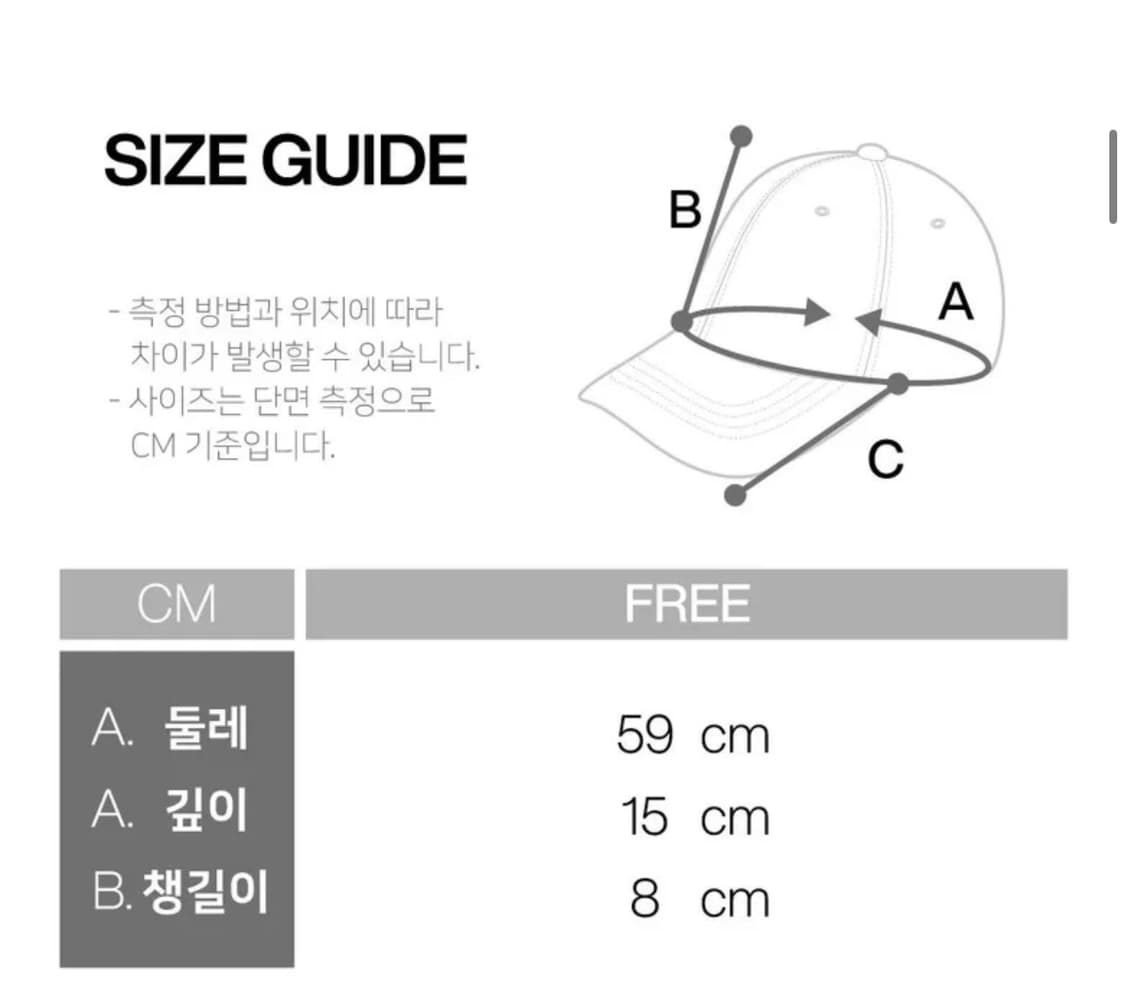 SIZE GUIDE

- 측정 방법과 위치에 따라 차이가 발생할 수 있습니다.
- 사이즈는 단면 측정으로 CM 기준입니다.

B
A
C

| CM | FREE |
|---|---|
| A. 둘레 | 59 cm |
| A. 깊이 | 15 cm |
| B. 챙길이 | 8 cm |